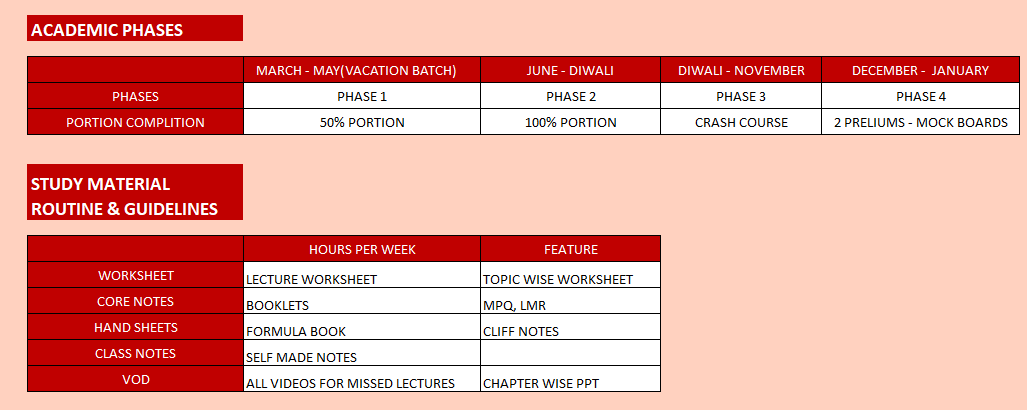 ACADEMIC PHASES

| | MARCH - MAY(VACATION BATCH) | JUNE - DIWALI | DIWALI - NOVEMBER | DECEMBER - JANUARY |
|---|---|---|---|---|
| PHASES | PHASE 1 | PHASE 2 | PHASE 3 | PHASE 4 |
| PORTION COMPLITION | 50% PORTION | 100% PORTION | CRASH COURSE | 2 PRELIUMS - MOCK BOARDS |

STUDY MATERIAL ROUTINE & GUIDELINES

| | HOURS PER WEEK | FEATURE |
|---|---|---|
| WORKSHEET | LECTURE WORKSHEET | TOPIC WISE WORKSHEET |
| CORE NOTES | BOOKLETS | MPQ, LMR |
| HAND SHEETS | FORMULA BOOK | CLIFF NOTES |
| CLASS NOTES | SELF MADE NOTES | |
| VOD | ALL VIDEOS FOR MISSED LECTURES | CHAPTER WISE PPT |